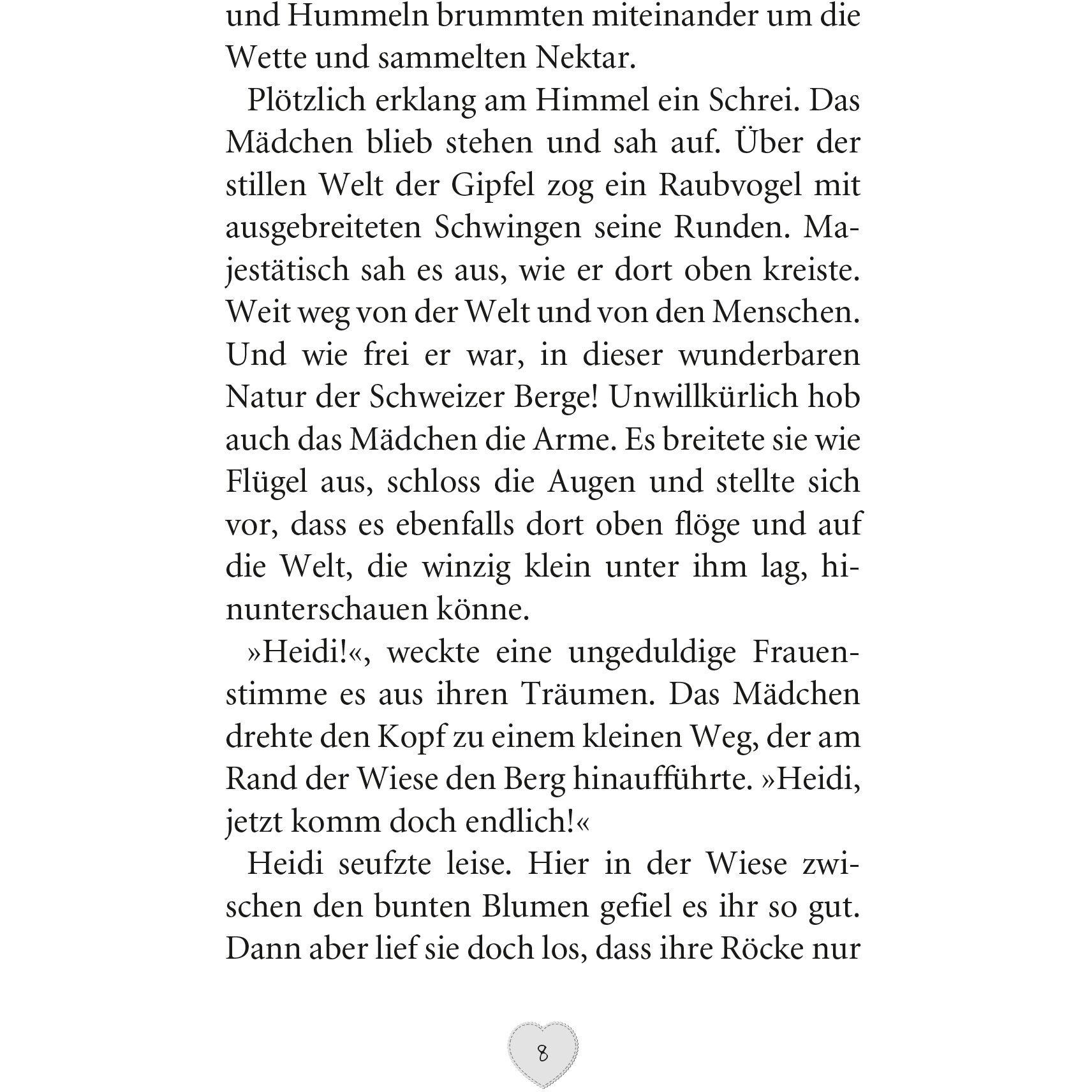 und Hummeln brummten miteinander um die Wette und sammelten Nektar.

Plötzlich erklang am Himmel ein Schrei. Das Mädchen blieb stehen und sah auf. Über der stillen Welt der Gipfel zog ein Raubvogel mit ausgebreiteten Schwingen seine Runden. Majestätisch sah es aus, wie er dort oben kreiste. Weit weg von der Welt und von den Menschen. Und wie frei er war, in dieser wunderbaren Natur der Schweizer Berge! Unwillkürlich hob auch das Mädchen die Arme. Es breitete sie wie Flügel aus, schloss die Augen und stellte sich vor, dass es ebenfalls dort oben flöge und auf die Welt, die winzig klein unter ihm lag, hinunterschauen könne.

»Heidi!«, weckte eine ungeduldige Frauenstimme es aus ihren Träumen. Das Mädchen drehte den Kopf zu einem kleinen Weg, der am Rand der Wiese den Berg hinaufführte. »Heidi, jetzt komm doch endlich!«

Heidi seufzte leise. Hier in der Wiese zwischen den bunten Blumen gefiel es ihr so gut. Dann aber lief sie doch los, dass ihre Röcke nur

8